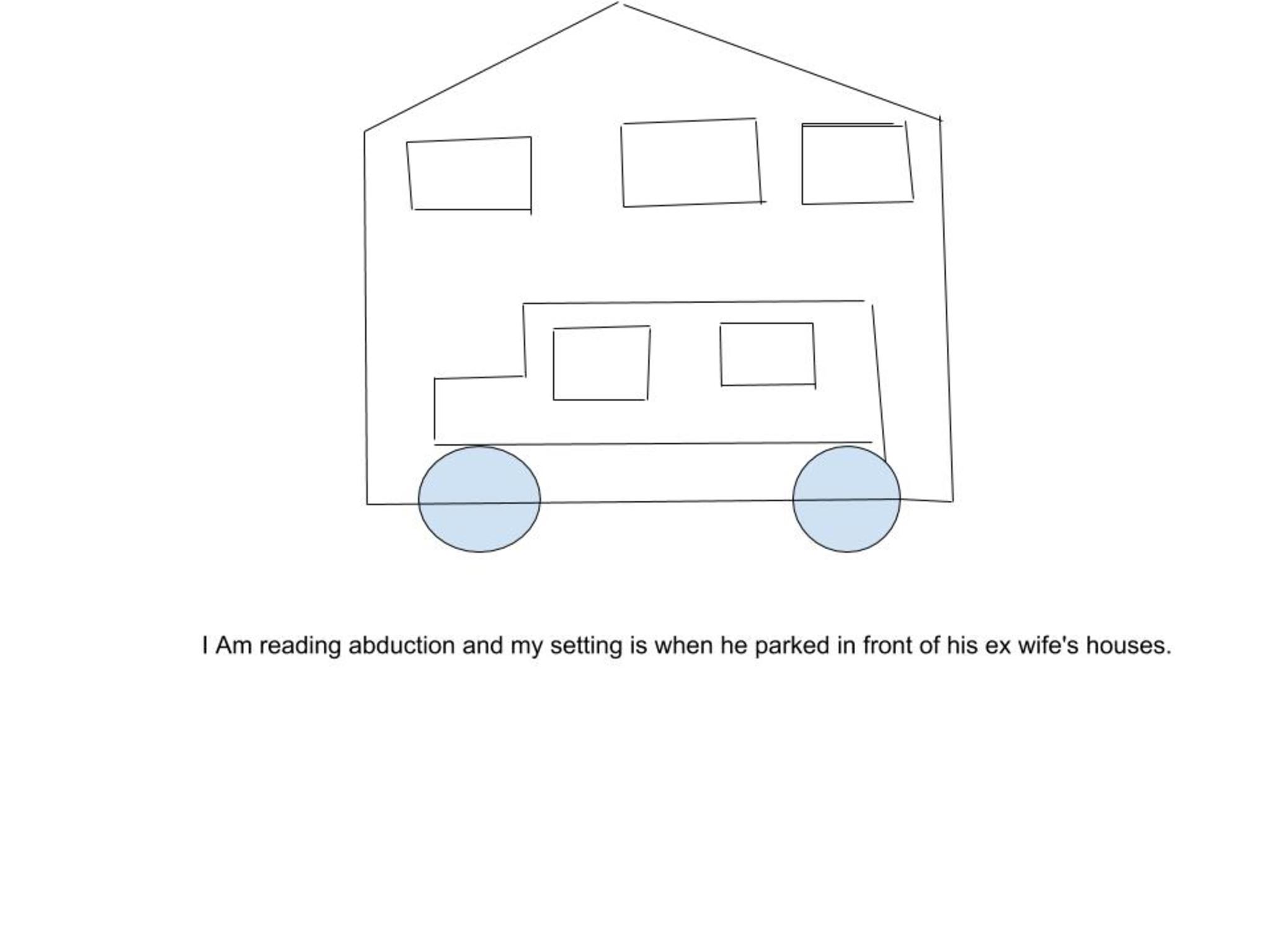 I Am reading abduction and my setting is when he parked in front of his ex wife's houses.